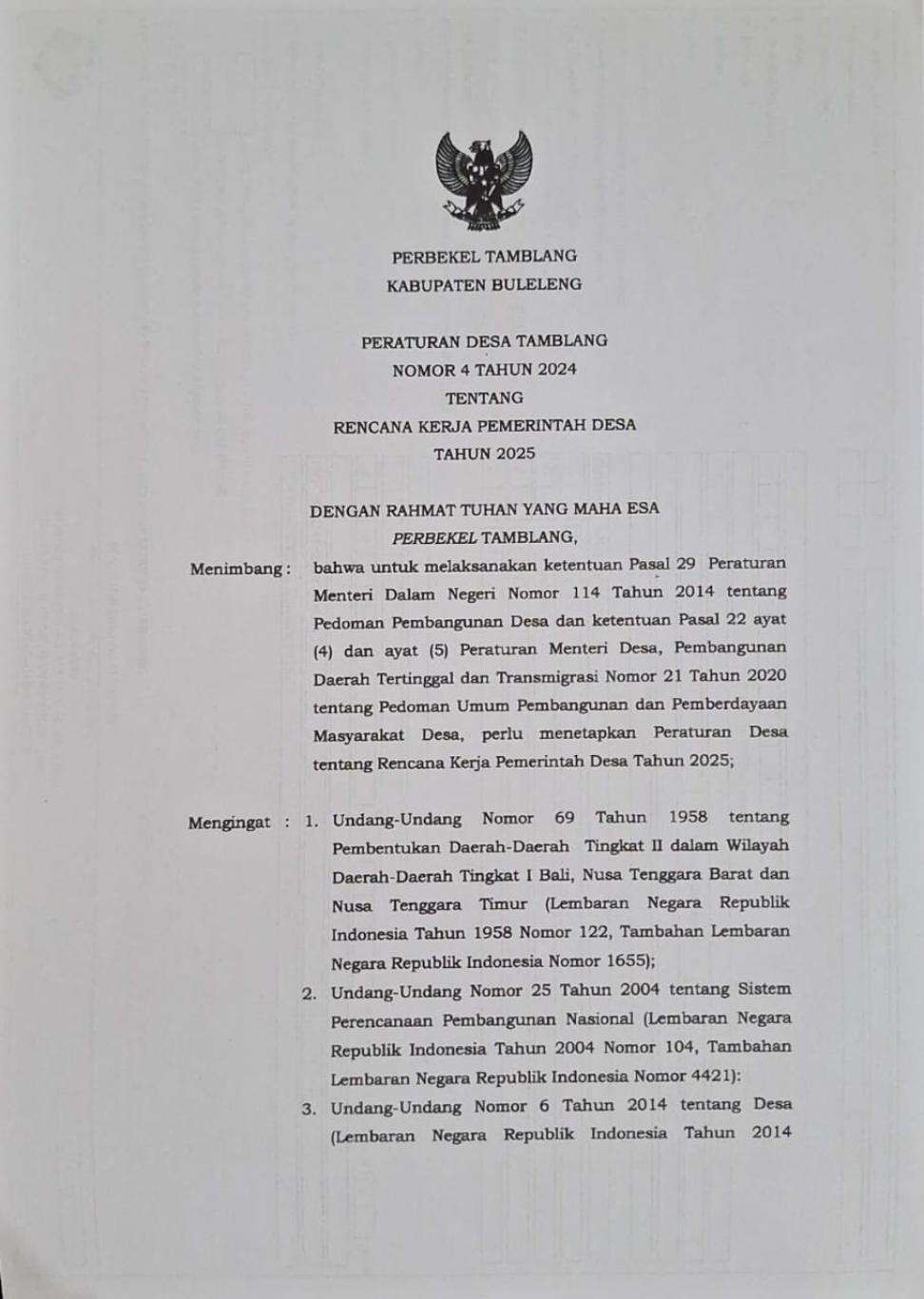 PERBEKEL TAMBLANG
KABUPATEN BULELENG

PERATURAN DESA TAMBLANG
NOMOR 4 TAHUN 2024
TENTANG
RENCANA KERJA PEMERINTAH DESA
TAHUN 2025

DENGAN RAHMAT TUHAN YANG MAHA ESA
PERBEKEL TAMBLANG,

Menimbang : bahwa untuk melaksanakan ketentuan Pasal 29 Peraturan Menteri Dalam Negeri Nomor 114 Tahun 2014 tentang Pedoman Pembangunan Desa dan ketentuan Pasal 22 ayat (4) dan ayat (5) Peraturan Menteri Desa, Pembangunan Daerah Tertinggal dan Transmigrasi Nomor 21 Tahun 2020 tentang Pedoman Umum Pembangunan dan Pemberdayaan Masyarakat Desa, perlu menetapkan Peraturan Desa tentang Rencana Kerja Pemerintah Desa Tahun 2025;

Mengingat : 1. Undang-Undang Nomor 69 Tahun 1958 tentang Pembentukan Daerah-Daerah Tingkat II dalam Wilayah Daerah-Daerah Tingkat I Bali, Nusa Tenggara Barat dan Nusa Tenggara Timur (Lembaran Negara Republik Indonesia Tahun 1958 Nomor 122, Tambahan Lembaran Negara Republik Indonesia Nomor 1655);
2. Undang-Undang Nomor 25 Tahun 2004 tentang Sistem Perencanaan Pembangunan Nasional (Lembaran Negara Republik Indonesia Tahun 2004 Nomor 104, Tambahan Lembaran Negara Republik Indonesia Nomor 4421):
3. Undang-Undang Nomor 6 Tahun 2014 tentang Desa (Lembaran Negara Republik Indonesia Tahun 2014